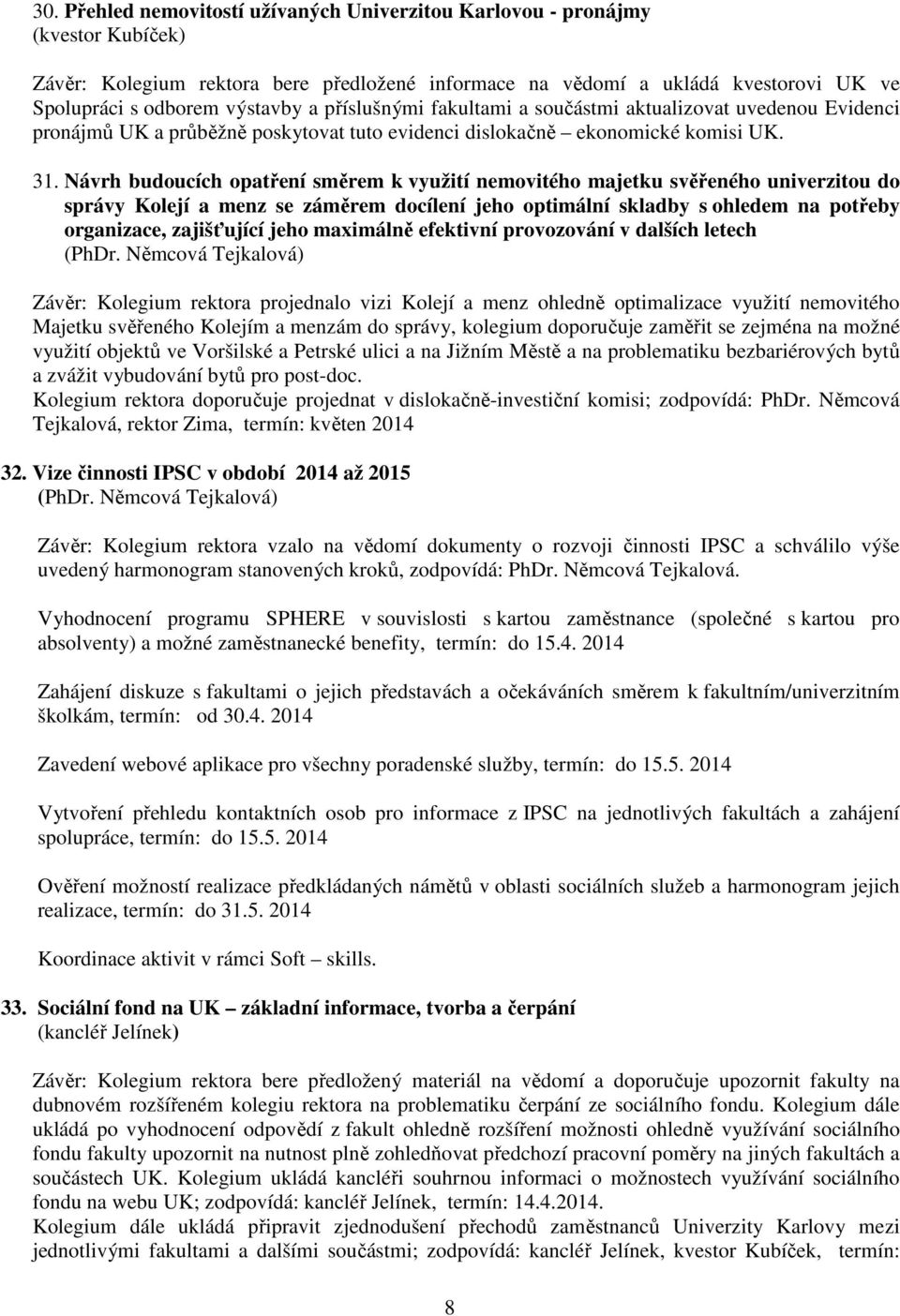 30. Přehled nemovitostí užívaných Univerzitou Karlovou - pronájmy
(kvestor Kubíček)

Závěr: Kolegium rektora bere předložené informace na vědomí a ukládá kvestorovi UK ve Spolupráci s odborem výstavby a příslušnými fakultami a součástmi aktualizovat uvedenou Evidenci pronájmů UK a průběžně poskytovat tuto evidenci dislokačně – ekonomické komisi UK.

31. Návrh budoucích opatření směrem k využití nemovitého majetku svěřeného univerzitou do správy Kolejí a menz se záměrem docílení jeho optimální skladby s ohledem na potřeby organizace, zajišťující jeho maximálně efektivní provozování v dalších letech
(PhDr. Němcová Tejkalová)

Závěr: Kolegium rektora projednalo vizi Kolejí a menz ohledně optimalizace využití nemovitého Majetku svěřeného Kolejím a menzám do správy, kolegium doporučuje zaměřit se zejména na možné využití objektů ve Voršilské a Petrské ulici a na Jižním Městě a na problematiku bezbariérových bytů a zvážit vybudování bytů pro post-doc.
Kolegium rektora doporučuje projednat v dislokačně-investiční komisi; zodpovídá: PhDr. Němcová Tejkalová, rektor Zima, termín: květen 2014

32. Vize činnosti IPSC v období 2014 až 2015
(PhDr. Němcová Tejkalová)

Závěr: Kolegium rektora vzalo na vědomí dokumenty o rozvoji činnosti IPSC a schválilo výše uvedený harmonogram stanovených kroků, zodpovídá: PhDr. Němcová Tejkalová.

Vyhodnocení programu SPHERE v souvislosti s kartou zaměstnance (společné s kartou pro absolventy) a možné zaměstnanecké benefity, termín: do 15.4. 2014

Zahájení diskuze s fakultami o jejich představách a očekáváních směrem k fakultním/univerzitním školkám, termín: od 30.4. 2014

Zavedení webové aplikace pro všechny poradenské služby, termín: do 15.5. 2014

Vytvoření přehledu kontaktních osob pro informace z IPSC na jednotlivých fakultách a zahájení spolupráce, termín: do 15.5. 2014

Ověření možností realizace předkládaných námětů v oblasti sociálních služeb a harmonogram jejich realizace, termín: do 31.5. 2014

Koordinace aktivit v rámci Soft – skills.

33. Sociální fond na UK – základní informace, tvorba a čerpání
(kancléř Jelínek)

Závěr: Kolegium rektora bere předložený materiál na vědomí a doporučuje upozornit fakulty na dubnovém rozšířeném kolegiu rektora na problematiku čerpání ze sociálního fondu. Kolegium dále ukládá po vyhodnocení odpovědí z fakult ohledně rozšíření možnosti ohledně využívání sociálního fondu fakulty upozornit na nutnost plně zohledňovat předchozí pracovní poměry na jiných fakultách a součástech UK. Kolegium ukládá kancléři souhrnou informaci o možnostech využívání sociálního fondu na webu UK; zodpovídá: kancléř Jelínek, termín: 14.4.2014.
Kolegium dále ukládá připravit zjednodušení přechodů zaměstnanců Univerzity Karlovy mezi jednotlivými fakultami a dalšími součástmi; zodpovídá: kancléř Jelínek, kvestor Kubíček, termín:

8